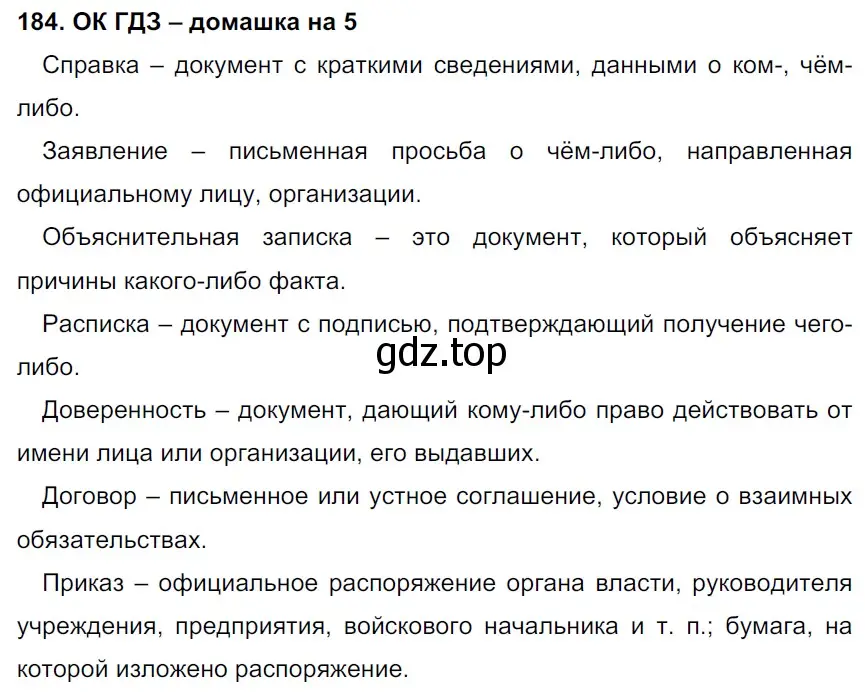 184. ОК ГДЗ – домашка на 5

Справка – документ с краткими сведениями, данными о ком-, чём-либо.

Заявление – письменная просьба о чём-либо, направленная официальному лицу, организации.

Объяснительная записка – это документ, который объясняет причины какого-либо факта.

Расписка – документ с подписью, подтверждающий получение чего-либо.

gdz.top

Доверенность – документ, дающий кому-либо право действовать от имени лица или организации, его выдавших.

Договор – письменное или устное соглашение, условие о взаимных обязательствах.

Приказ – официальное распоряжение органа власти, руководителя учреждения, предприятия, войскового начальника и т. п.; бумага, на которой изложено распоряжение.